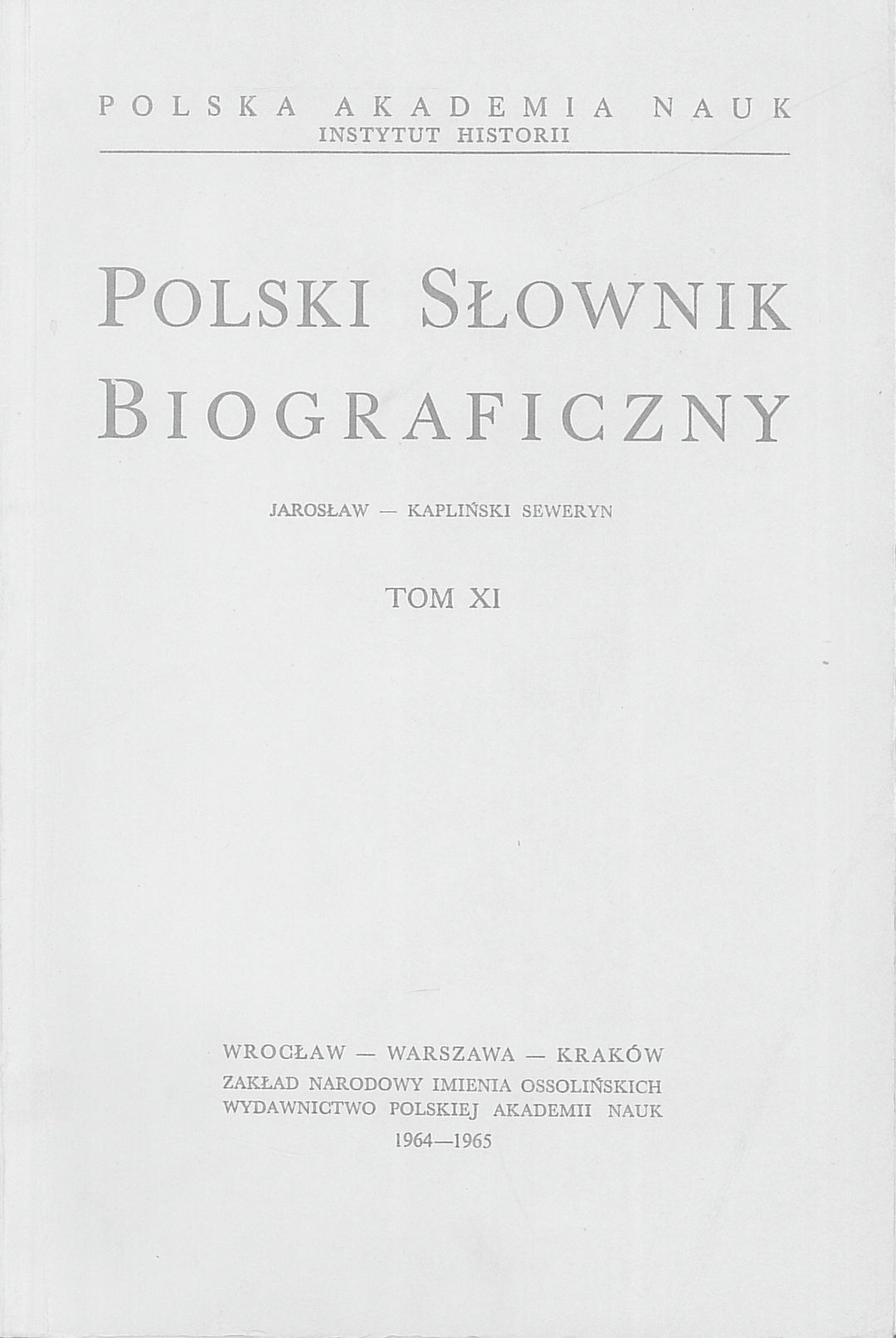 POLSKA AKADEMIA NAUK
INSTYTUT HISTORII

POLSKI SŁOWNIK BIOGRAFICZNY

JAROSŁAW — KAPLIŃSKI SEWERYN

TOM XI

WROCŁAW — WARSZAWA — KRAKÓW
ZAKŁAD NARODOWY IMIENIA OSSOLIŃSKICH
WYDAWNICTWO POLSKIEJ AKADEMII NAUK
1964—1965